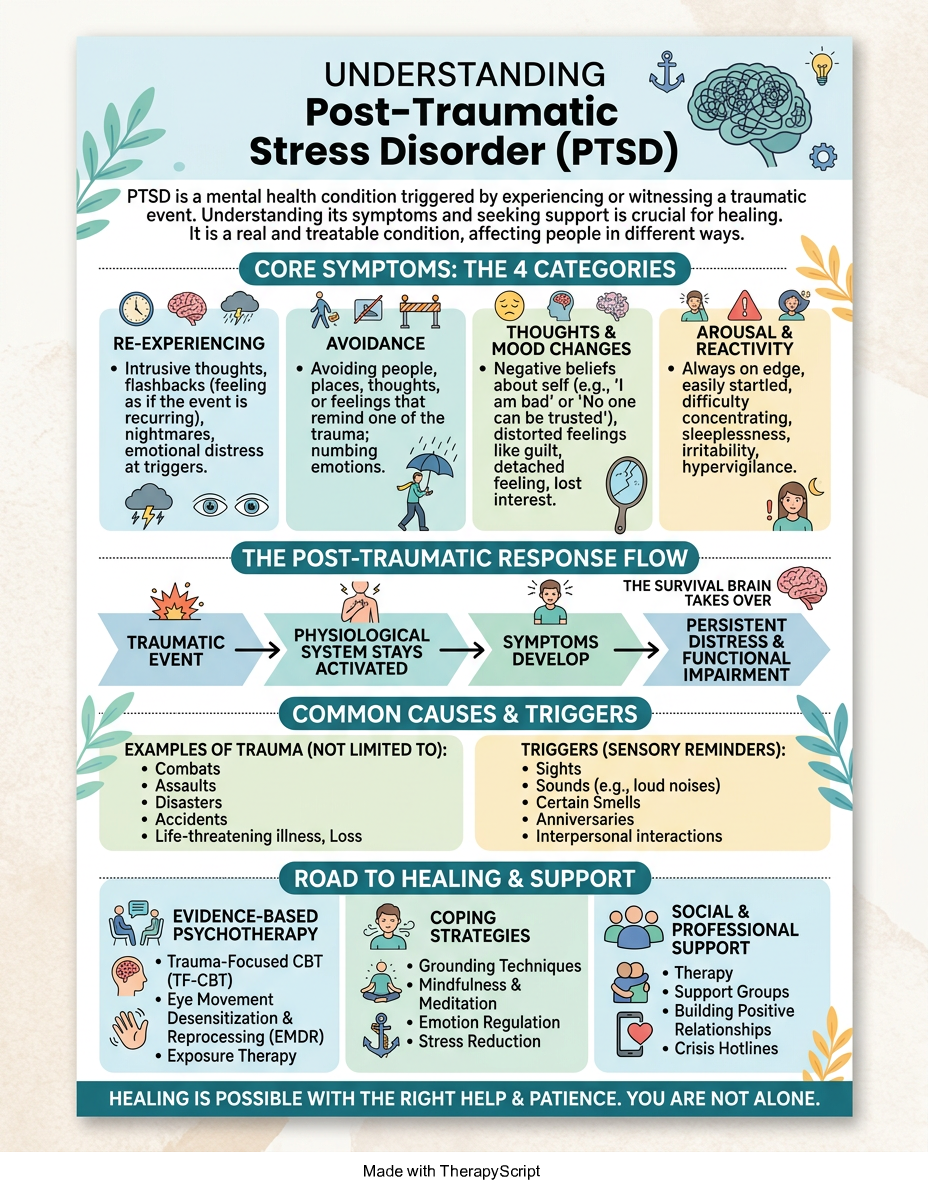 UNDERSTANDING
Post-Traumatic Stress Disorder (PTSD)

PTSD is a mental health condition triggered by experiencing or witnessing a traumatic event. Understanding its symptoms and seeking support is crucial for healing. It is a real and treatable condition, affecting people in different ways.

CORE SYMPTOMS: THE 4 CATEGORIES

RE-EXPERIENCING
• Intrusive thoughts, flashbacks (feeling as if the event is recurring), nightmares, emotional distress at triggers.

AVOIDANCE
• Avoiding people, places, thoughts, or feelings that remind one of the trauma; numbing emotions.

THOUGHTS & MOOD CHANGES
• Negative beliefs about self (e.g., 'I am bad' or 'No one can be trusted'), distorted feelings like guilt, detached feeling, lost interest.

AROUSAL & REACTIVITY
• Always on edge, easily startled, difficulty concentrating, sleeplessness, irritability, hypervigilance.

THE POST-TRAUMATIC RESPONSE FLOW

TRAUMATIC EVENT → PHYSIOLOGICAL SYSTEM STAYS ACTIVATED → SYMPTOMS DEVELOP → PERSISTENT DISTRESS & FUNCTIONAL IMPAIRMENT

THE SURVIVAL BRAIN TAKES OVER

COMMON CAUSES & TRIGGERS

EXAMPLES OF TRAUMA (NOT LIMITED TO):
• Combats
• Assaults
• Disasters
• Accidents
• Life-threatening illness, Loss

TRIGGERS (SENSORY REMINDERS):
• Sights
• Sounds (e.g., loud noises)
• Certain Smells
• Anniversaries
• Interpersonal interactions

ROAD TO HEALING & SUPPORT

EVIDENCE-BASED PSYCHOTHERAPY
• Trauma-Focused CBT (TF-CBT)
• Eye Movement Desensitization & Reprocessing (EMDR)
• Exposure Therapy

COPING STRATEGIES
• Grounding Techniques
• Mindfulness & Meditation
• Emotion Regulation
• Stress Reduction

SOCIAL & PROFESSIONAL SUPPORT
• Therapy
• Support Groups
• Building Positive Relationships
• Crisis Hotlines

HEALING IS POSSIBLE WITH THE RIGHT HELP & PATIENCE. YOU ARE NOT ALONE.

Made with TherapyScript